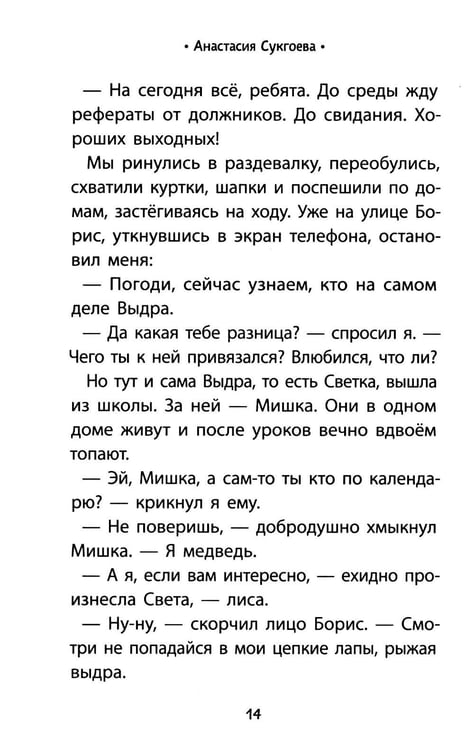 • Анастасия Сукгоева •

— На сегодня всё, ребята. До среды жду рефераты от должников. До свидания. Хороших выходных!

Мы ринулись в раздевалку, переобулись, схватили куртки, шапки и поспешили по домам, застёгиваясь на ходу. Уже на улице Борис, уткнувшись в экран телефона, остановил меня:

— Погоди, сейчас узнаем, кто на самом деле Выдра.

— Да какая тебе разница? — спросил я. — Чего ты к ней привязался? Влюбился, что ли?

Но тут и сама Выдра, то есть Светка, вышла из школы. За ней — Мишка. Они в одном доме живут и после уроков вечно вдвоём топают.

— Эй, Мишка, а сам-то ты кто по календарю? — крикнул я ему.

— Не поверишь, — добродушно хмыкнул Мишка. — Я медведь.

— А я, если вам интересно, — ехидно произнесла Света, — лиса.

— Ну-ну, — скорчил лицо Борис. — Смотри не попадайся в мои цепкие лапы, рыжая выдра.

14